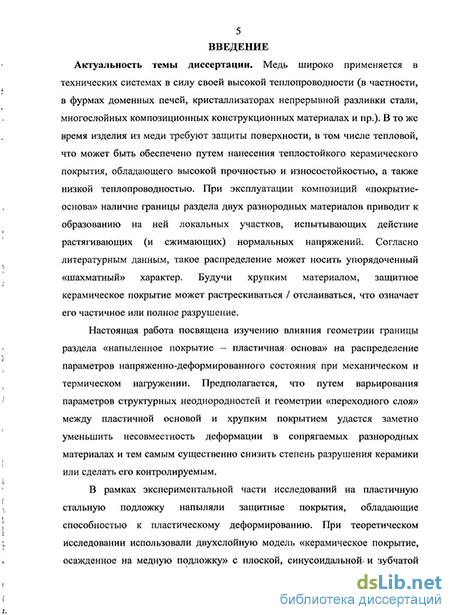 5
ВВЕДЕНИЕ

Актуальность темы диссертации. Медь широко применяется в технических системах в силу своей высокой теплопроводности (в частности, в фурмах доменных печей, кристаллизаторах непрерывной разливки стали, многослойных композиционных конструкционных материалах и пр.). В то же время изделия из меди требуют защиты поверхности, в том числе тепловой, что может быть обеспечено путем нанесения теплостойкого керамического покрытия, обладающего высокой прочностью и износостойкостью, а также низкой теплопроводностью. При эксплуатации композиций «покрытие-основа» наличие границы раздела двух разнородных материалов приводит к образованию на ней локальных участков, испытывающих действие растягивающих (и сжимающих) нормальных напряжений. Согласно литературным данным, такое распределение может носить упорядоченный «шахматный» характер. Будучи хрупким материалом, защитное керамическое покрытие может растрескиваться / отслаиваться, что означает его частичное или полное разрушение.

Настоящая работа посвящена изучению влияния геометрии границы раздела «напыленное покрытие – пластичная основа» на распределение параметров напряженно-деформированного состояния при механическом и термическом нагружении. Предполагается, что путем варьирования параметров структурных неоднородностей и геометрии «переходного слоя» между пластичной основой и хрупким покрытием удастся заметно уменьшить несовместность деформации в сопрягаемых разнородных материалах и тем самым существенно снизить степень разрушения керамики или сделать его контролируемым.

В рамках экспериментальной части исследований на пластичную стальную подложку напыляли защитные покрытия, обладающие способностью к пластическому деформированию. При теоретическом исследовании использовали двухслойную модель «керамическое покрытие, осажденное на медную подложку» с плоской, синусоидальной и зубчатой

dsLib.net
библиотека диссертаций